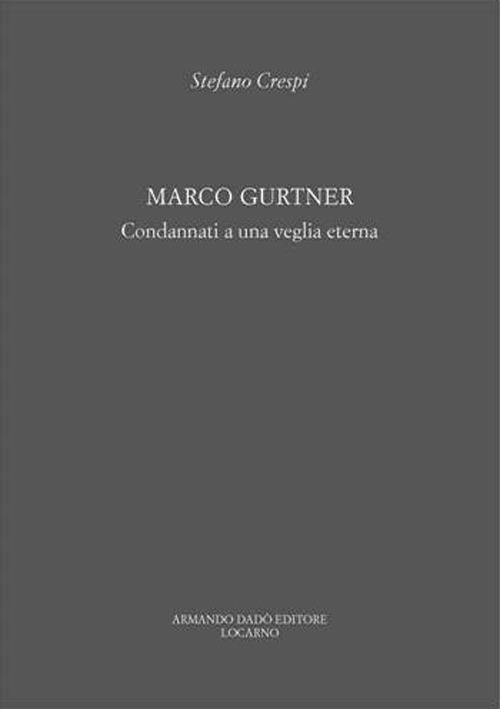 Stefano Crespi

MARCO GURTNER
Condannati a una veglia eterna

ARMANDO DADÒ EDITORE
LOCARNO